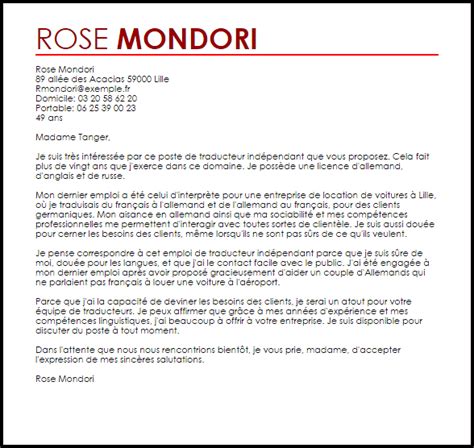 ROSE MONDORI

Rose Mondori
89 allée des Acacias 59000 Lille
Rmondori@exemple.fr
Domicile: 03 20 58 62 20
Portable: 06 25 39 00 23
49 ans

Madame Tanger,

Je suis très intéressée par ce poste de traducteur indépendant que vous proposez. Cela fait plus de vingt ans que j'exerce dans ce domaine. Je possède une licence d'allemand, d'anglais et de russe.

Mon dernier emploi a été celui d'interprète pour une entreprise de location de voitures à Lille, où je traduisais du français à l'allemand et de l'allemand au français, pour des clients germaniques. Mon aisance en allemand ainsi que ma sociabilité et mes compétences professionnelles me permettent d'interagir avec toutes sortes de clientèle. Je suis aussi douée pour cerner les besoins des clients, même lorsqu'ils ne sont pas sûrs de ce qu'ils veulent.

Je pense correspondre à cet emploi de traducteur indépendant parce que je suis sûre de moi, douée pour les langues, et que j'ai le contact facile avec le public. J'ai été engagée à mon dernier emploi après avoir proposé gracieusement d'aider un couple d'Allemands qui ne parlaient pas français à louer une voiture à l'aéroport.

Parce que j'ai la capacité de deviner les besoins des clients, je serai un atout pour votre équipe de traducteurs. Je peux affirmer que grâce à mes années d'expérience et mes compétences linguistiques, j'ai beaucoup à offrir à votre entreprise. Je suis disponible pour discuter du poste à tout moment.

Dans l'attente que nous nous rencontrions bientôt, je vous prie, madame, d'accepter l'expression de mes sincères salutations.

Rose Mondori